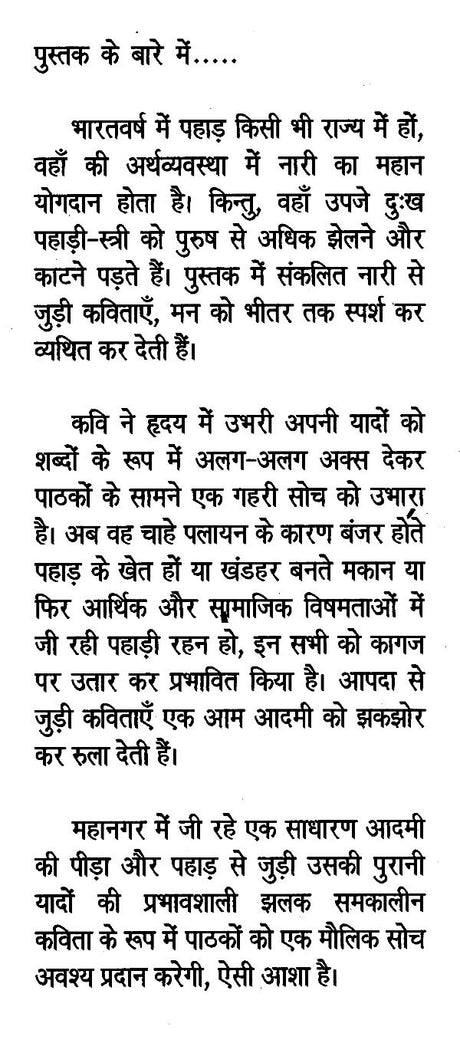 पुस्तक के बारे में.....

भारतवर्ष में पहाड़ किसी भी राज्य में हों, वहाँ की अर्थव्यवस्था में नारी का महान योगदान होता है। किन्तु, वहाँ उपजे दुःख पहाड़ी-स्त्री को पुरुष से अधिक झेलने और काटने पड़ते हैं। पुस्तक में संकलित नारी से जुड़ी कविताएँ, मन को भीतर तक स्पर्श कर व्यथित कर देती हैं।

कवि ने हृदय में उभरी अपनी यादों को शब्दों के रूप में अलग-अलग अक्स देकर पाठकों के सामने एक गहरी सोच को उभारा है। अब वह चाहे पलायन के कारण बंजर होते पहाड़ के खेत हों या खंडहर बनते मकान या फिर आर्थिक और सामाजिक विषमताओं में जी रही पहाड़ी रहन हो, इन सभी को कागज पर उतार कर प्रभावित किया है। आपदा से जुड़ी कविताएँ एक आम आदमी को झकझोर कर रुला देती हैं।

महानगर में जी रहे एक साधारण आदमी की पीड़ा और पहाड़ से जुड़ी उसकी पुरानी यादों की प्रभावशाली झलक समकालीन कविता के रूप में पाठकों को एक मौलिक सोच अवश्य प्रदान करेगी, ऐसी आशा है।